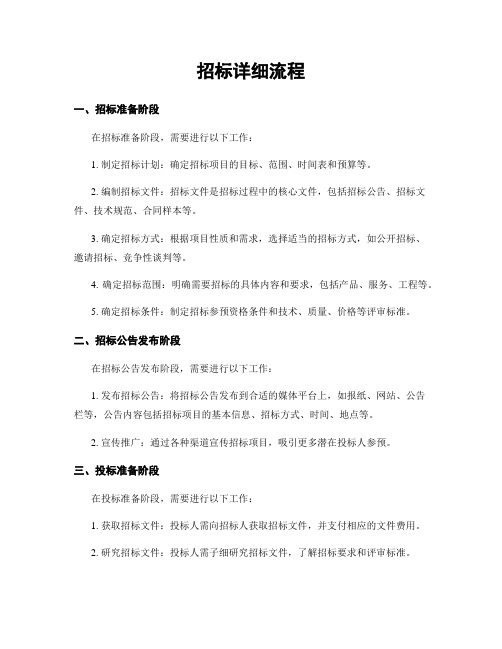 招标详细流程

一、招标准备阶段

在招标准备阶段，需要进行以下工作：

1. 制定招标计划：确定招标项目的目标、范围、时间表和预算等。

2. 编制招标文件：招标文件是招标过程中的核心文件，包括招标公告、招标文件、技术规范、合同样本等。

3. 确定招标方式：根据项目性质和需求，选择适当的招标方式，如公开招标、邀请招标、竞争性谈判等。

4. 确定招标范围：明确需要招标的具体内容和要求，包括产品、服务、工程等。

5. 确定招标条件：制定招标参预资格条件和技术、质量、价格等评审标准。

二、招标公告发布阶段

在招标公告发布阶段，需要进行以下工作：

1. 发布招标公告：将招标公告发布到合适的媒体平台上，如报纸、网站、公告栏等，公告内容包括招标项目的基本信息、招标方式、时间、地点等。

2. 宣传推广：通过各种渠道宣传招标项目，吸引更多潜在投标人参预。

三、投标准备阶段

在投标准备阶段，需要进行以下工作：

1. 获取招标文件：投标人需向招标人获取招标文件，并支付相应的文件费用。

2. 研究招标文件：投标人需子细研究招标文件，了解招标要求和评审标准。